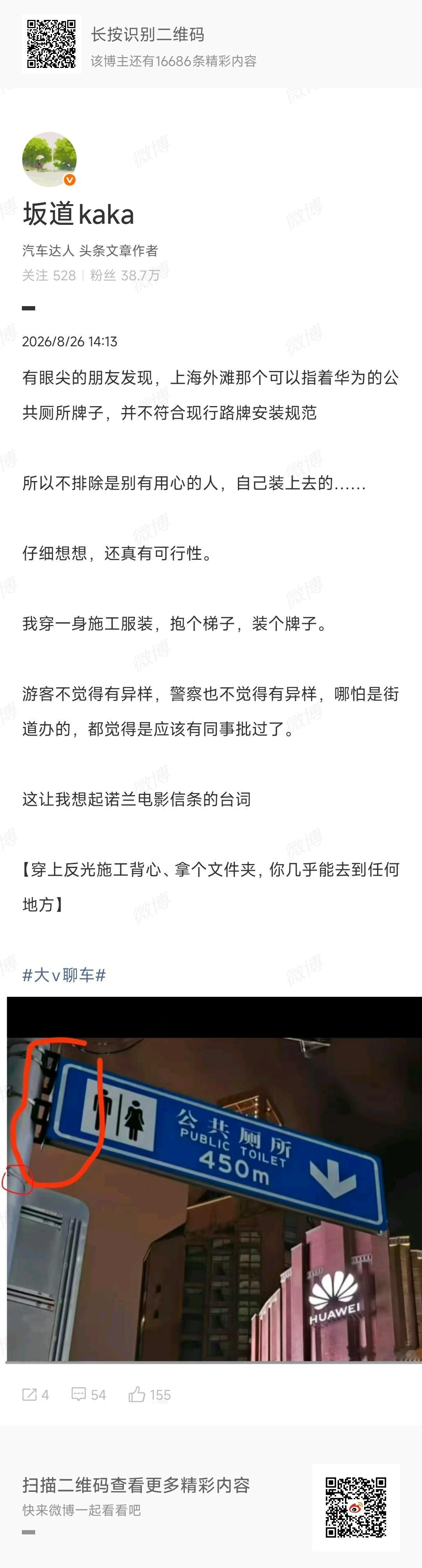 长按识别二维码
该博主还有16686条精彩内容

坂道kaka
汽车达人 头条文章作者
关注 528 | 粉丝 38.7万

2026/8/26 14:13

有眼尖的朋友发现，上海外滩那个可以指着华为的公共厕所牌子，并不符合现行路牌安装规范

所以不排除是别有用心的人，自己装上去的......

仔细想想，还真有可行性。

我穿一身施工服装，抱个梯子，装个牌子。

游客不觉得有异样，警察也不觉得有异样，哪怕是街道办的，都觉得是应该有同事批过了。

这让我想起诺兰电影信条的台词

【穿上反光施工背心、拿个文件夹，你几乎能去到任何地方】

#大v聊车#

公共厕所
PUBLIC TOILET
450m
HUAWEI

4 54 155

扫描二维码查看更多精彩内容
快来微博一起看看吧